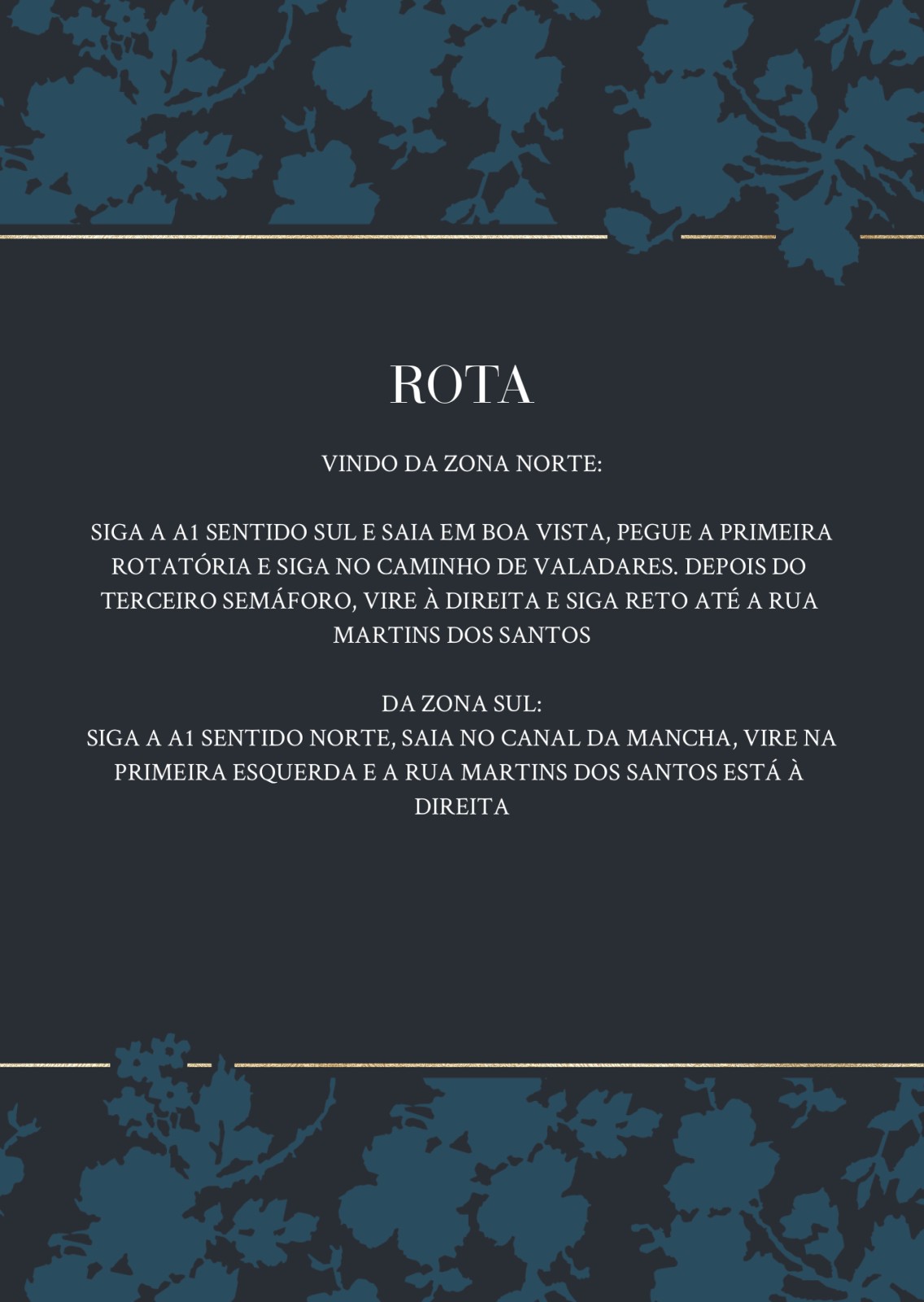 ROTA

VINDO DA ZONA NORTE:

SIGA A A1 SENTIDO SUL E SAIA EM BOA VISTA, PEGUE A PRIMEIRA ROTATÓRIA E SIGA NO CAMINHO DE VALADARES. DEPOIS DO TERCEIRO SEMÁFORO, VIRE À DIREITA E SIGA RETO ATÉ A RUA MARTINS DOS SANTOS

DA ZONA SUL:
SIGA A A1 SENTIDO NORTE, SAIA NO CANAL DA MANCHA, VIRE NA PRIMEIRA ESQUERDA E A RUA MARTINS DOS SANTOS ESTÁ À DIREITA